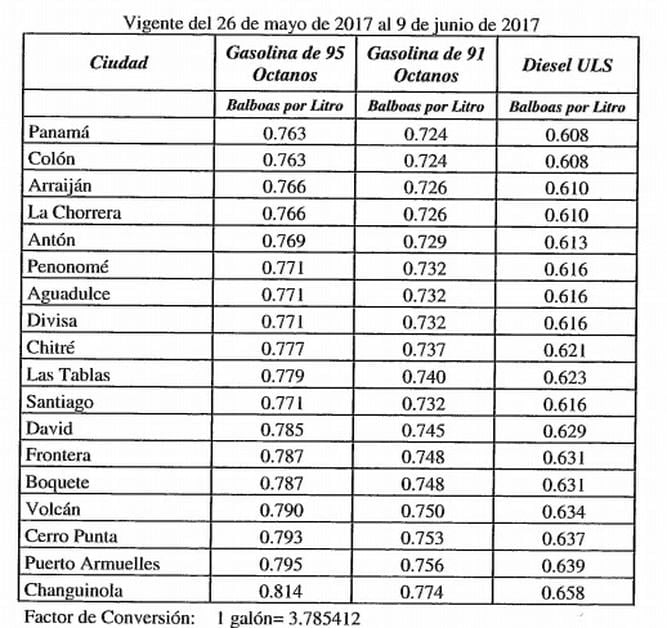 Vigente del 26 de mayo de 2017 al 9 de junio de 2017

| Ciudad | Gasolina de 95 Octanos | Gasolina de 91 Octanos | Diesel ULS |
|---|---|---|---|
| | Balboas por Litro | Balboas por Litro | Balboas por Litro |
| Panamá | 0.763 | 0.724 | 0.608 |
| Colón | 0.763 | 0.724 | 0.608 |
| Arraiján | 0.766 | 0.726 | 0.610 |
| La Chorrera | 0.766 | 0.726 | 0.610 |
| Antón | 0.769 | 0.729 | 0.613 |
| Penonomé | 0.771 | 0.732 | 0.616 |
| Aguadulce | 0.771 | 0.732 | 0.616 |
| Divisa | 0.771 | 0.732 | 0.616 |
| Chitré | 0.777 | 0.737 | 0.621 |
| Las Tablas | 0.779 | 0.740 | 0.623 |
| Santiago | 0.771 | 0.732 | 0.616 |
| David | 0.785 | 0.745 | 0.629 |
| Frontera | 0.787 | 0.748 | 0.631 |
| Boquete | 0.787 | 0.748 | 0.631 |
| Volcán | 0.790 | 0.750 | 0.634 |
| Cerro Punta | 0.793 | 0.753 | 0.637 |
| Puerto Armuelles | 0.795 | 0.756 | 0.639 |
| Changuinola | 0.814 | 0.774 | 0.658 |

Factor de Conversión: 1 galón= 3.785412